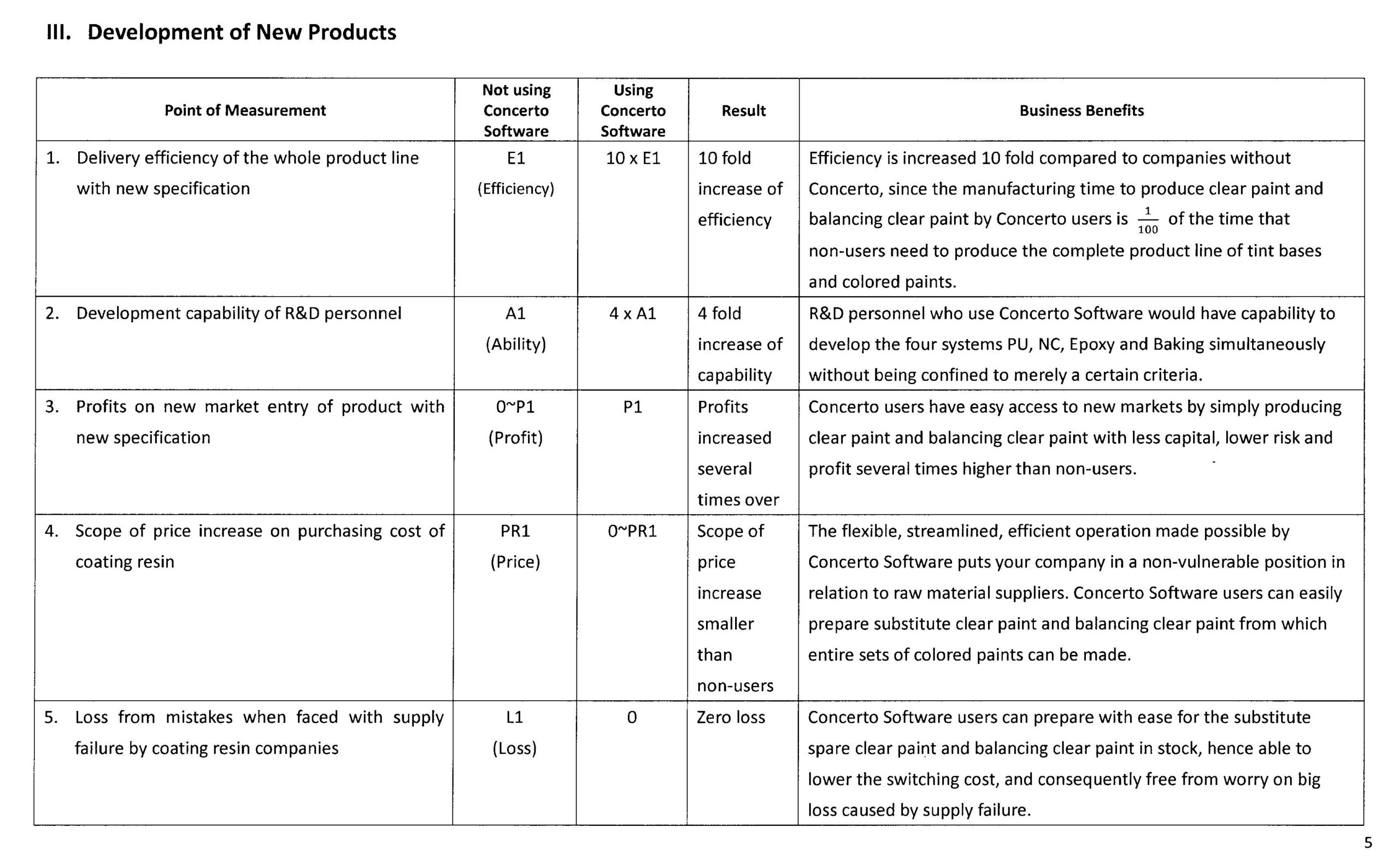 III. Development of New Products

| Point of Measurement | Not using Concerto Software | Using Concerto Software | Result | Business Benefits |
|---|---|---|---|---|
| 1. Delivery efficiency of the whole product line with new specification | E1 (Efficiency) | 10 x E1 | 10 fold increase of efficiency | Efficiency is increased 10 fold compared to companies without Concerto, since the manufacturing time to produce clear paint and balancing clear paint by Concerto users is $\frac{1}{100}$ of the time that non-users need to produce the complete product line of tint bases and colored paints. |
| 2. Development capability of R&D personnel | A1 (Ability) | 4 x A1 | 4 fold increase of capability | R&D personnel who use Concerto Software would have capability to develop the four systems PU, NC, Epoxy and Baking simultaneously without being confined to merely a certain criteria. |
| 3. Profits on new market entry of product with new specification | 0~P1 (Profit) | P1 | Profits increased several times over | Concerto users have easy access to new markets by simply producing clear paint and balancing clear paint with less capital, lower risk and profit several times higher than non-users. |
| 4. Scope of price increase on purchasing cost of coating resin | PR1 (Price) | 0~PR1 | Scope of price increase smaller than non-users | The flexible, streamlined, efficient operation made possible by Concerto Software puts your company in a non-vulnerable position in relation to raw material suppliers. Concerto Software users can easily prepare substitute clear paint and balancing clear paint from which entire sets of colored paints can be made. |
| 5. Loss from mistakes when faced with supply failure by coating resin companies | L1 (Loss) | 0 | Zero loss | Concerto Software users can prepare with ease for the substitute spare clear paint and balancing clear paint in stock, hence able to lower the switching cost, and consequently free from worry on big loss caused by supply failure. |

5